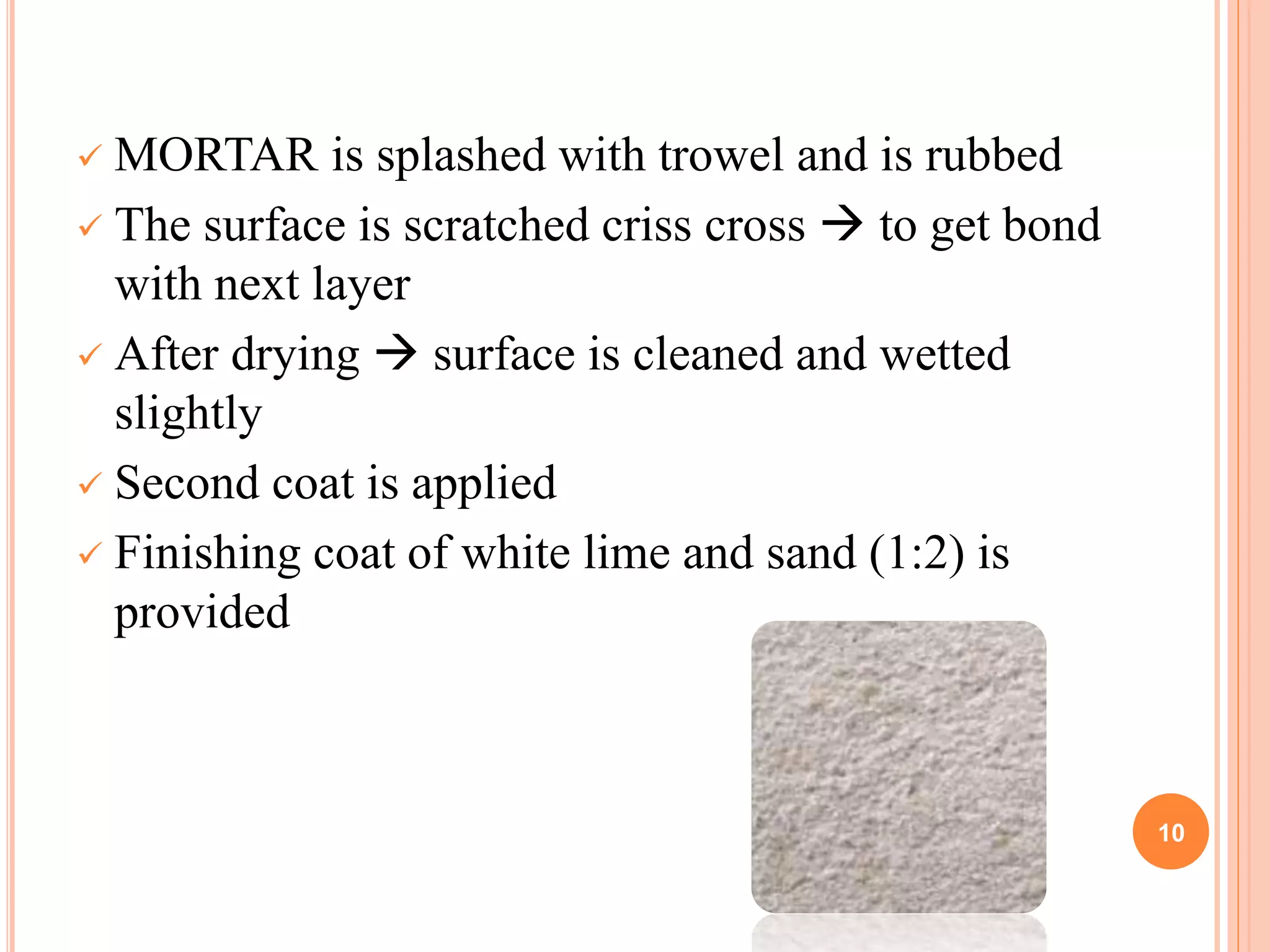 ✓ MORTAR is splashed with trowel and is rubbed
✓ The surface is scratched criss cross → to get bond with next layer
✓ After drying → surface is cleaned and wetted slightly
✓ Second coat is applied
✓ Finishing coat of white lime and sand (1:2) is provided

10